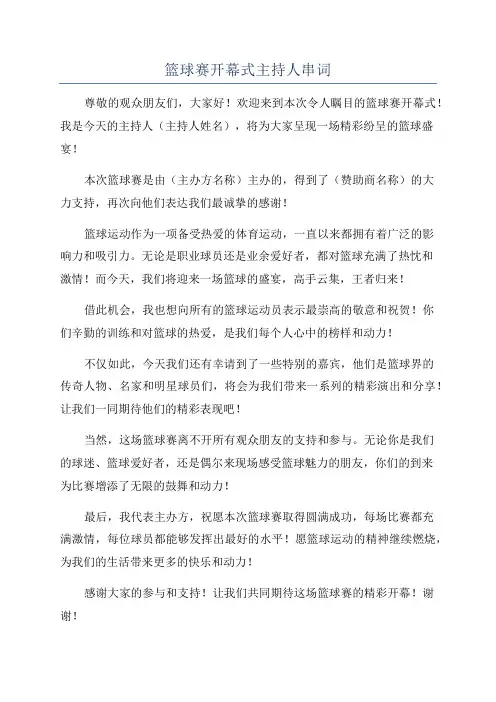 篮球赛开幕式主持人串词

尊敬的观众朋友们，大家好！欢迎来到本次令人瞩目的篮球赛开幕式！我是今天的主持人（主持人姓名），将为大家呈现一场精彩纷呈的篮球盛宴！

本次篮球赛是由（主办方名称）主办的，得到了（赞助商名称）的大力支持，再次向他们表达我们最诚挚的感谢！

篮球运动作为一项备受热爱的体育运动，一直以来都拥有着广泛的影响力和吸引力。无论是职业球员还是业余爱好者，都对篮球充满了热忱和激情！而今天，我们将迎来一场篮球的盛宴，高手云集，王者归来！

借此机会，我也想向所有的篮球运动员表示最崇高的敬意和祝贺！你们辛勤的训练和对篮球的热爱，是我们每个人心中的榜样和动力！

不仅如此，今天我们还有幸请到了一些特别的嘉宾，他们是篮球界的传奇人物、名家和明星球员们，将会为我们带来一系列的精彩演出和分享！让我们一同期待他们的精彩表现吧！

当然，这场篮球赛离不开所有观众朋友的支持和参与。无论你是我们的球迷、篮球爱好者，还是偶尔来现场感受篮球魅力的朋友，你们的到来为比赛增添了无限的鼓舞和动力！

最后，我代表主办方，祝愿本次篮球赛取得圆满成功，每场比赛都充满激情，每位球员都能够发挥出最好的水平！愿篮球运动的精神继续燃烧，为我们的生活带来更多的快乐和动力！

感谢大家的参与和支持！让我们共同期待这场篮球赛的精彩开幕！谢谢！